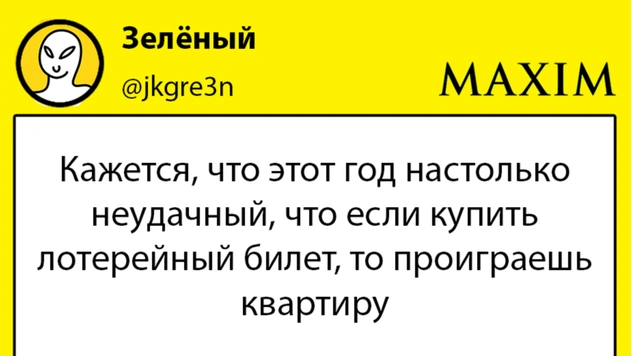 Зелёный
@jkgre3n

MAXIM

Кажется, что этот год настолько неудачный, что если купить лотерейный билет, то проиграешь квартиру